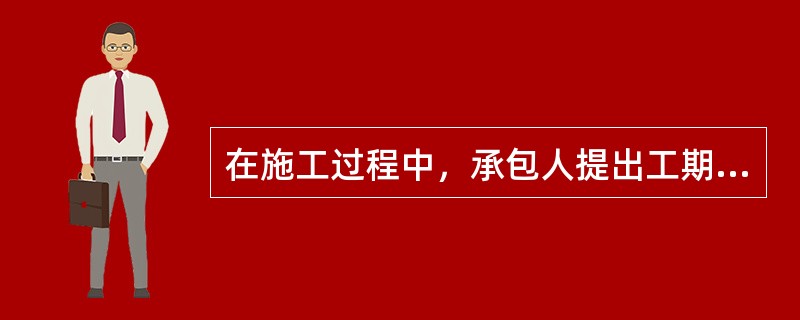 在施工过程中，承包人提出工期...